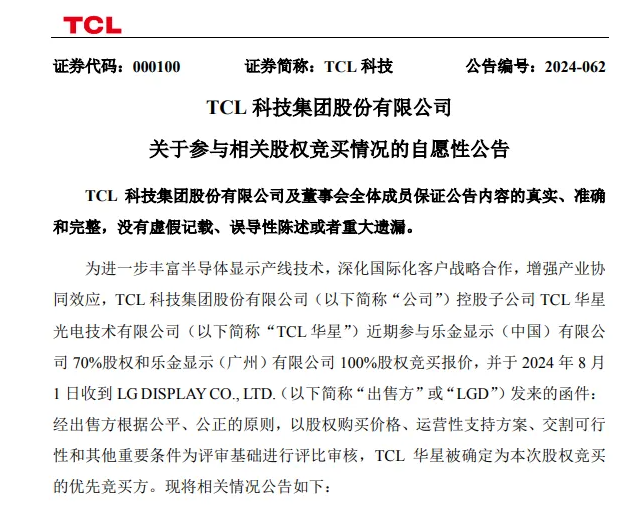 TCL

证券代码：000100　　证券简称：TCL 科技　　公告编号：2024-062

TCL 科技集团股份有限公司

关于参与相关股权竞买情况的自愿性公告

TCL 科技集团股份有限公司及董事会全体成员保证公告内容的真实、准确和完整，没有虚假记载、误导性陈述或者重大遗漏。

为进一步丰富半导体显示产线技术，深化国际化客户战略合作，增强产业协同效应，TCL 科技集团股份有限公司（以下简称“公司”）控股子公司 TCL 华星光电技术有限公司（以下简称“TCL 华星”）近期参与乐金显示（中国）有限公司 70%股权和乐金显示（广州）有限公司 100%股权竞买报价，并于 2024 年 8 月 1 日收到 LG DISPLAY CO., LTD.（以下简称“出售方”或“LGD”）发来的函件：经出售方根据公平、公正的原则，以股权购买价格、运营性支持方案、交割可行性和其他重要条件为评审基础进行评比审核，TCL 华星被确定为本次股权竞买的优先竞买方。现将相关情况公告如下：